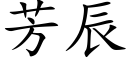 芳辰